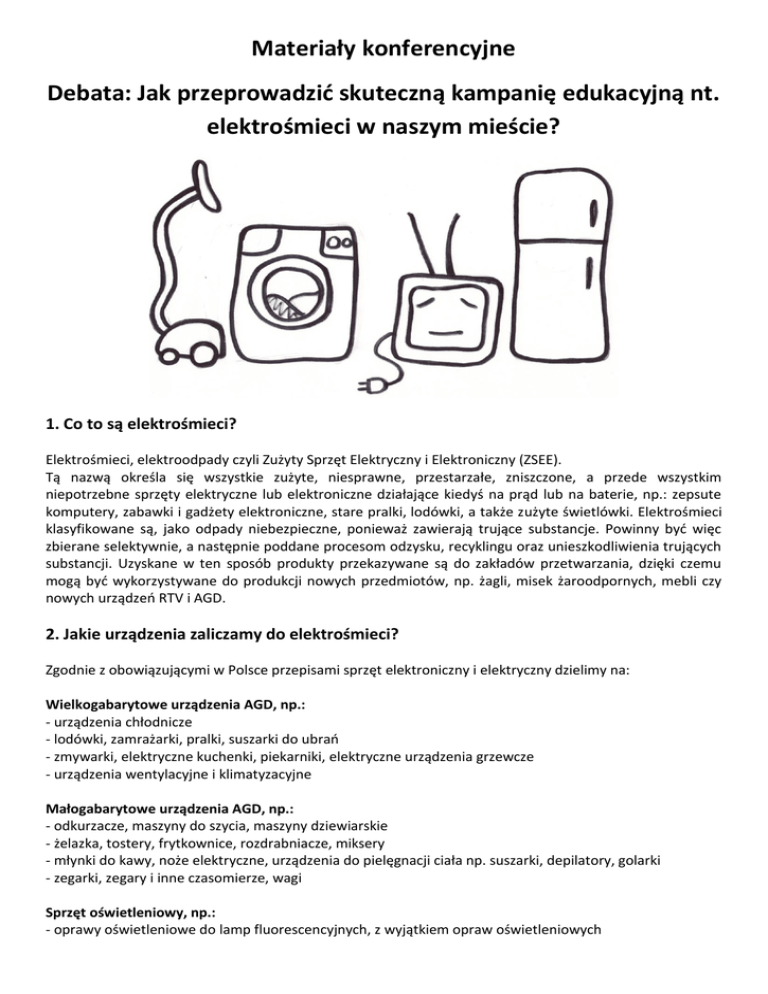 Materiały konferencyjne

Debata: Jak przeprowadzić skuteczną kampanię edukacyjną nt. elektrośmieci w naszym mieście?

1. Co to są elektrośmieci?

Elektrośmieci, elektroodpady czyli Zużyty Sprzęt Elektryczny i Elektroniczny (ZSEE).
Tą nazwą określa się wszystkie zużyte, niesprawne, przestarzałe, zniszczone, a przede wszystkim niepotrzebne sprzęty elektryczne lub elektroniczne działające kiedyś na prąd lub na baterie, np.: zepsute komputery, zabawki i gadżety elektroniczne, stare pralki, lodówki, a także zużyte świetlówki. Elektrośmieci klasyfikowane są, jako odpady niebezpieczne, ponieważ zawierają trujące substancje. Powinny być więc zbierane selektywnie, a następnie poddane procesom odzysku, recyklingu oraz unieszkodliwienia trujących substancji. Uzyskane w ten sposób produkty przekazywane są do zakładów przetwarzania, dzięki czemu mogą być wykorzystywane do produkcji nowych przedmiotów, np. żagli, misek żaroodpornych, mebli czy nowych urządzeń RTV i AGD.

2. Jakie urządzenia zaliczamy do elektrośmieci?

Zgodnie z obowiązującymi w Polsce przepisami sprzęt elektroniczny i elektryczny dzielimy na:

Wielkogabarytowe urządzenia AGD, np.:
- urządzenia chłodnicze
- lodówki, zamrażarki, pralki, suszarki do ubrań
- zmywarki, elektryczne kuchenki, piekarniki, elektryczne urządzenia grzewcze
- urządzenia wentylacyjne i klimatyzacyjne

Małogabarytowe urządzenia AGD, np.:
- odkurzacze, maszyny do szycia, maszyny dziewiarskie
- żelazka, tostery, frytkownice, rozdrabniacze, miksery
- młynki do kawy, noże elektryczne, urządzenia do pielęgnacji ciała np. suszarki, depilatory, golarki
- zegarki, zegary i inne czasomierze, wagi

Sprzęt oświetleniowy, np.:
- oprawy oświetleniowe do lamp fluorescencyjnych, z wyjątkiem opraw oświetleniowych